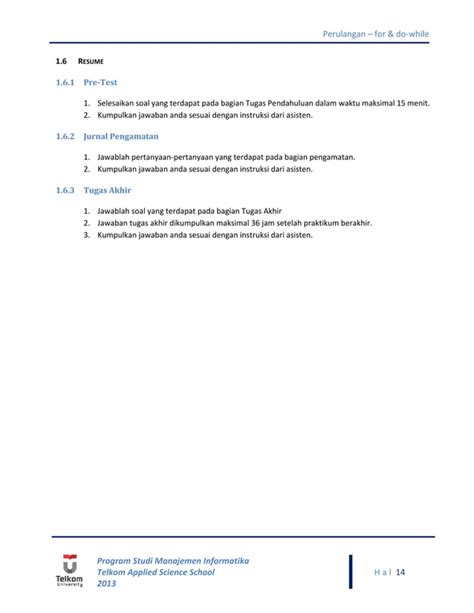 Perulangan – for & do-while

1.6 RESUME

1.6.1 Pre-Test

1. Selesaikan soal yang terdapat pada bagian Tugas Pendahuluan dalam waktu maksimal 15 menit.
2. Kumpulkan jawaban anda sesuai dengan instruksi dari asisten.

1.6.2 Jurnal Pengamatan

1. Jawablah pertanyaan-pertanyaan yang terdapat pada bagian pengamatan.
2. Kumpulkan jawaban anda sesuai dengan instruksi dari asisten.

1.6.3 Tugas Akhir

1. Jawablah soal yang terdapat pada bagian Tugas Akhir
2. Jawaban tugas akhir dikumpulkan maksimal 36 jam setelah praktikum berakhir.
3. Kumpulkan jawaban anda sesuai dengan instruksi dari asisten.

Telkom University

Program Studi Manajemen Informatika
Telkom Applied Science School
2013

H a l 14